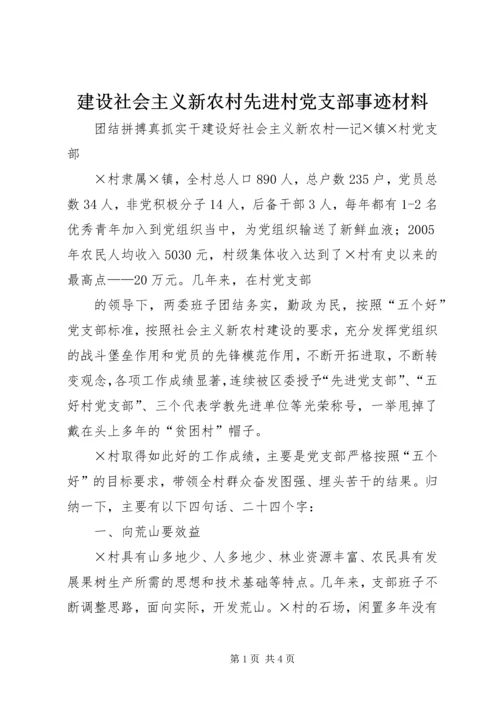 建设社会主义新农村先进村党支部事迹材料

团结拼搏真抓实干建设好社会主义新农村—记×镇×村党支部

×村隶属×镇，全村总人口890人，总户数235户，党员总数34人，非党积极分子14人，后备干部3人，每年都有1-2名优秀青年加入到党组织当中，为党组织输送了新鲜血液；2005年农民人均收入5030元，村级集体收入达到了×村有史以来的最高点——20万元。几年来，在村党支部

的领导下，两委班子团结务实，勤政为民，按照“五个好”党支部标准，按照社会主义新农村建设的要求，充分发挥党组织的战斗堡垒作用和党员的先锋模范作用，不断开拓进取，不断转变观念，各项工作成绩显著，连续被区委授予“先进党支部”、“五好村党支部”、三个代表学教先进单位等光荣称号，一举甩掉了戴在头上多年的“贫困村”帽子。

×村取得如此好的工作成绩，主要是党支部严格按照“五个好”的目标要求，带领全村群众奋发图强、埋头苦干的结果。归纳一下，主要有以下四句话、二十四个字：

一、向荒山要效益

×村具有山多地少、人多地少、林业资源丰富、农民具有发展果树生产所需的思想和技术基础等特点。几年来，支部班子不断调整思路，面向实际，开发荒山。×村的石场，闲置多年没有

第1页 共4页